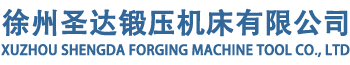 徐州圣达锻压机床有限公司
XUZHOU SHENGDA FORGING MACHINE TOOL CO., LTD